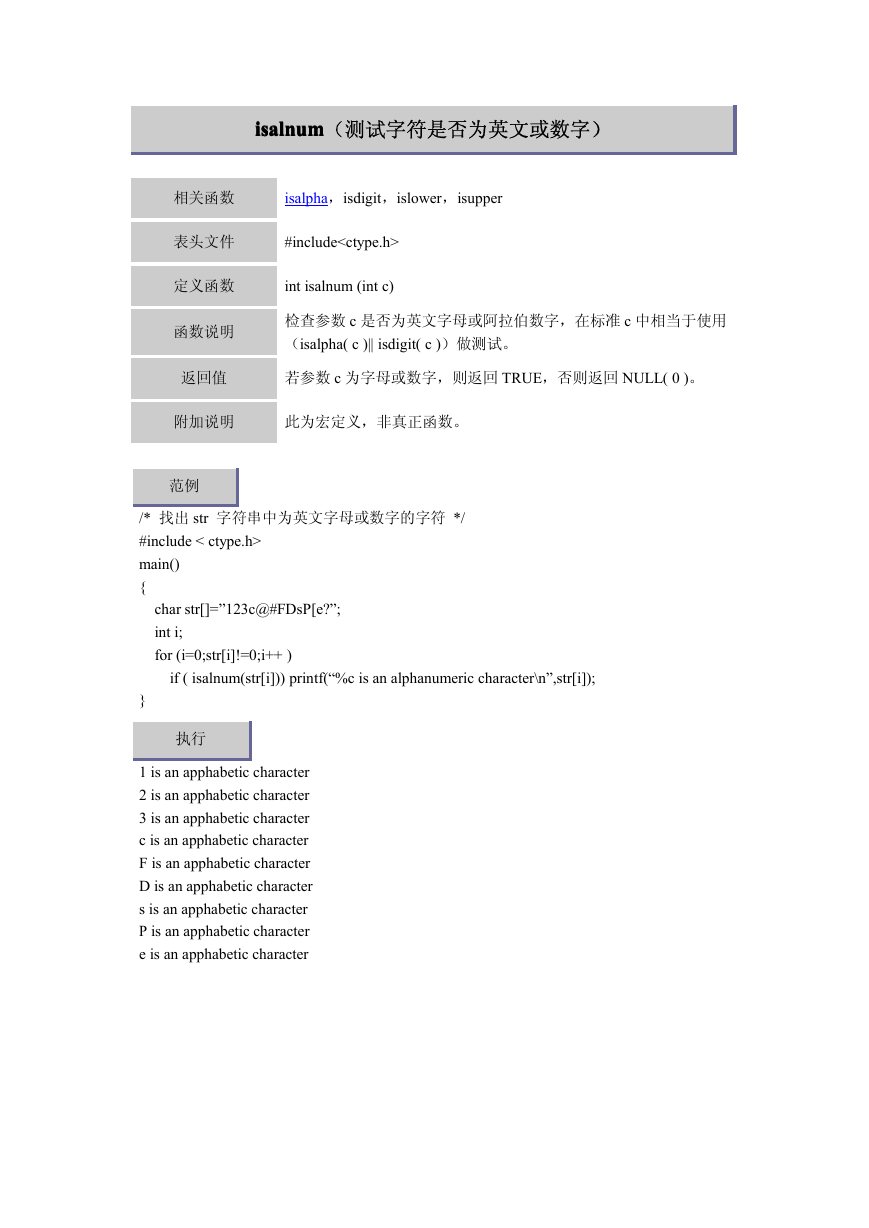 isalnum（测试字符是否为英文或数字）

| 相关函数 | isalpha，isdigit，islower，isupper |
|---|---|
| 表头文件 | #include<ctype.h> |
| 定义函数 | int isalnum (int c) |
| 函数说明 | 检查参数 c 是否为英文字母或阿拉伯数字，在标准 c 中相当于使用（isalpha( c )\|\| isdigit( c )）做测试。 |
| 返回值 | 若参数 c 为字母或数字，则返回 TRUE，否则返回 NULL( 0 )。 |
| 附加说明 | 此为宏定义，非真正函数。 |

范例

/* 找出 str 字符串中为英文字母或数字的字符 */
#include < ctype.h>
main()
{
char str[]=”123c@#FDsP[e?”;
int i;
for (i=0;str[i]!=0;i++ )
if ( isalnum(str[i])) printf(“%c is an alphanumeric character\n”,str[i]);
}

执行

1 is an apphabetic character
2 is an apphabetic character
3 is an apphabetic character
c is an apphabetic character
F is an apphabetic character
D is an apphabetic character
s is an apphabetic character
P is an apphabetic character
e is an apphabetic character